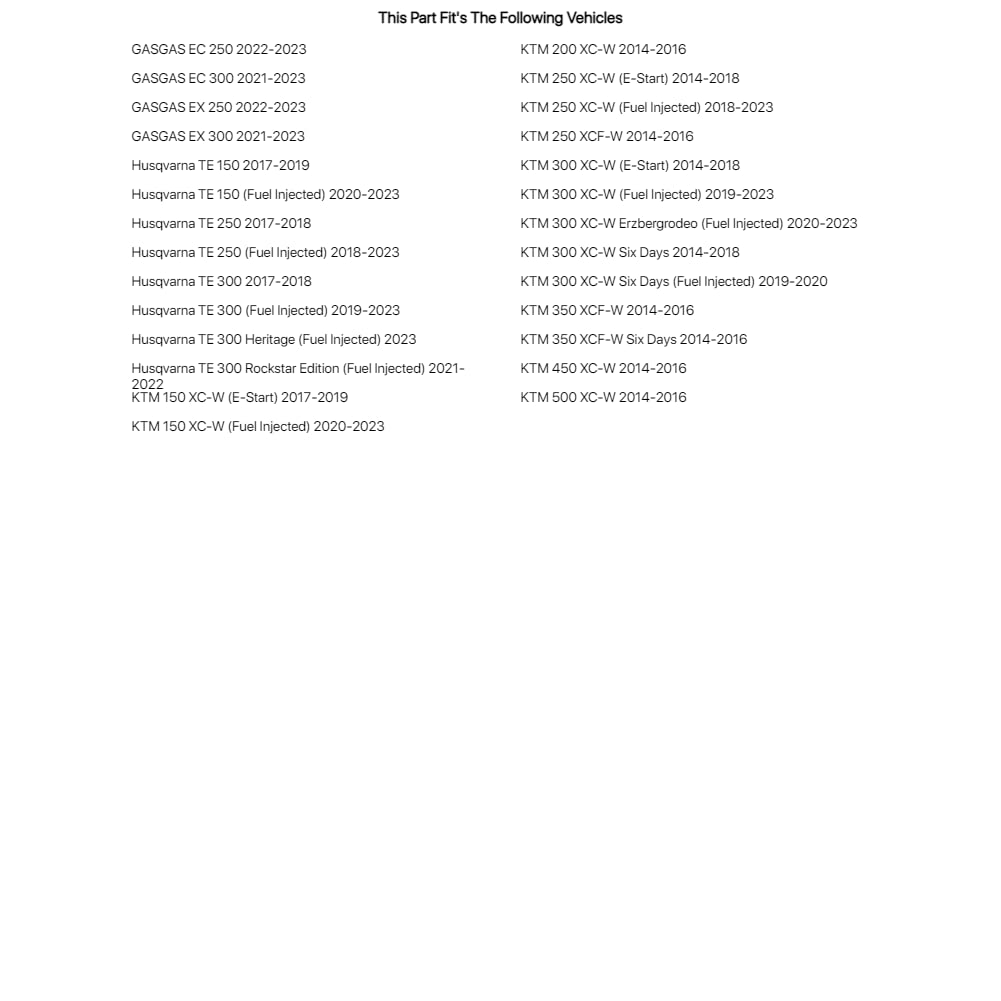 This Part Fit's The Following Vehicles

GASGAS EC 250 2022-2023
GASGAS EC 300 2021-2023
GASGAS EX 250 2022-2023
GASGAS EX 300 2021-2023
Husqvarna TE 150 2017-2019
Husqvarna TE 150 (Fuel Injected) 2020-2023
Husqvarna TE 250 2017-2018
Husqvarna TE 250 (Fuel Injected) 2018-2023
Husqvarna TE 300 2017-2018
Husqvarna TE 300 (Fuel Injected) 2019-2023
Husqvarna TE 300 Heritage (Fuel Injected) 2023
Husqvarna TE 300 Rockstar Edition (Fuel Injected) 2021-2022
KTM 150 XC-W (E-Start) 2017-2019
KTM 150 XC-W (Fuel Injected) 2020-2023

KTM 200 XC-W 2014-2016
KTM 250 XC-W (E-Start) 2014-2018
KTM 250 XC-W (Fuel Injected) 2018-2023
KTM 250 XCF-W 2014-2016
KTM 300 XC-W (E-Start) 2014-2018
KTM 300 XC-W (Fuel Injected) 2019-2023
KTM 300 XC-W Erzbergrodeo (Fuel Injected) 2020-2023
KTM 300 XC-W Six Days 2014-2018
KTM 300 XC-W Six Days (Fuel Injected) 2019-2020
KTM 350 XCF-W 2014-2016
KTM 350 XCF-W Six Days 2014-2016
KTM 450 XC-W 2014-2016
KTM 500 XC-W 2014-2016